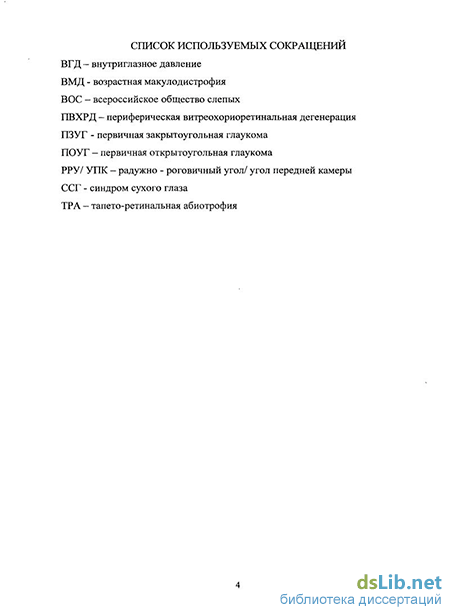 СПИСОК ИСПОЛЬЗУЕМЫХ СОКРАЩЕНИЙ

ВГД – внутриглазное давление

ВМД - возрастная макулодистрофия

ВОС – всероссийское общество слепых

ПВХРД – периферическая витреохориоретинальная дегенерация

ПЗУГ - первичная закрытоугольная глаукома

ПОУГ – первичная открытоугольная глаукома

РРУ/ УПК – радужно - роговичный угол/ угол передней камеры

ССГ - синдром сухого глаза

ТРА – тапето-ретинальная абиотрофия

4

dsLib.net
библиотека диссертаций